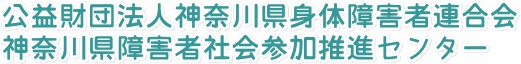 公益財団法人神奈川県身体障害者連合会
神奈川県障害者社会参加推進センター